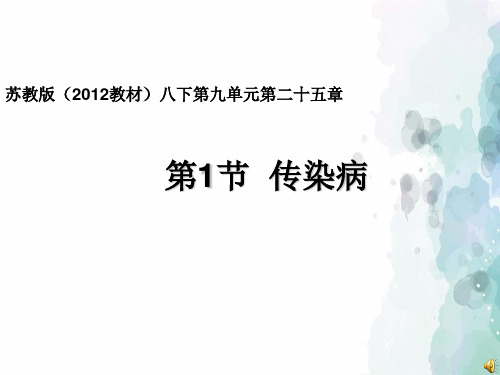 苏教版（2012教材）八下第九单元第二十五章

第1节 传染病